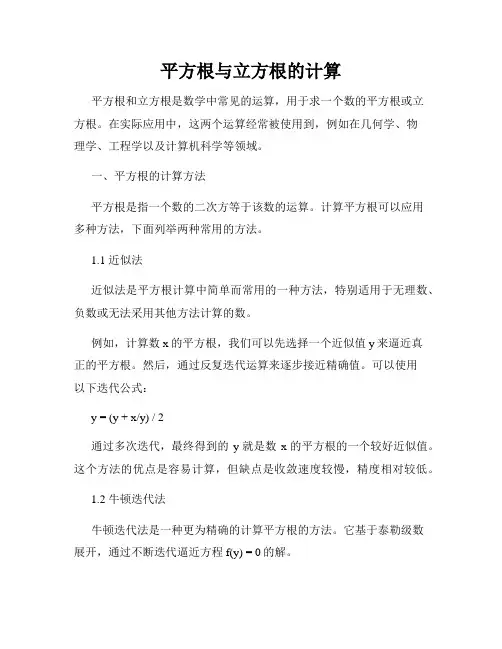 平方根与立方根的计算

平方根和立方根是数学中常见的运算，用于求一个数的平方根或立方根。在实际应用中，这两个运算经常被使用到，例如在几何学、物理学、工程学以及计算机科学等领域。

一、平方根的计算方法

平方根是指一个数的二次方等于该数的运算。计算平方根可以应用多种方法，下面列举两种常用的方法。

1.1 近似法

近似法是平方根计算中简单而常用的一种方法，特别适用于无理数、负数或无法采用其他方法计算的数。

例如，计算数 x 的平方根，我们可以先选择一个近似值 y 来逼近真正的平方根。然后，通过反复迭代运算来逐步接近精确值。可以使用以下迭代公式：

$y = (y + x/y) / 2$

通过多次迭代，最终得到的 y 就是数 x 的平方根的一个较好近似值。这个方法的优点是容易计算，但缺点是收敛速度较慢，精度相对较低。

1.2 牛顿迭代法

牛顿迭代法是一种更为精确的计算平方根的方法。它基于泰勒级数展开，通过不断迭代逼近方程 $f(y) = 0$ 的解。